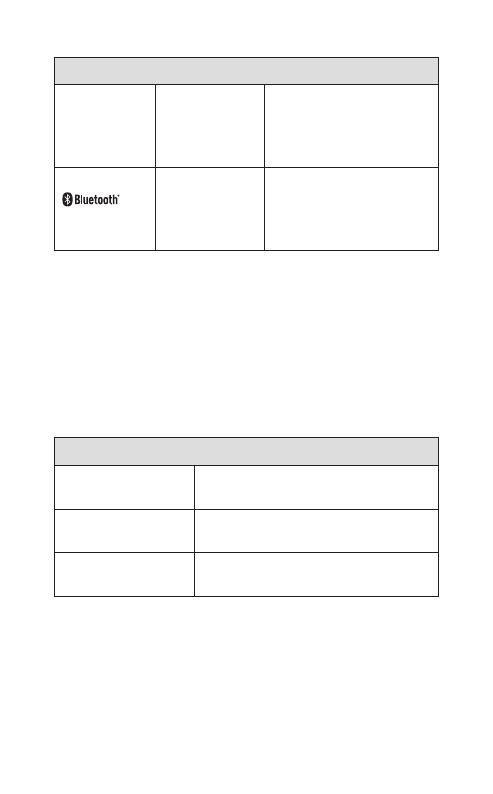 Bluetooth